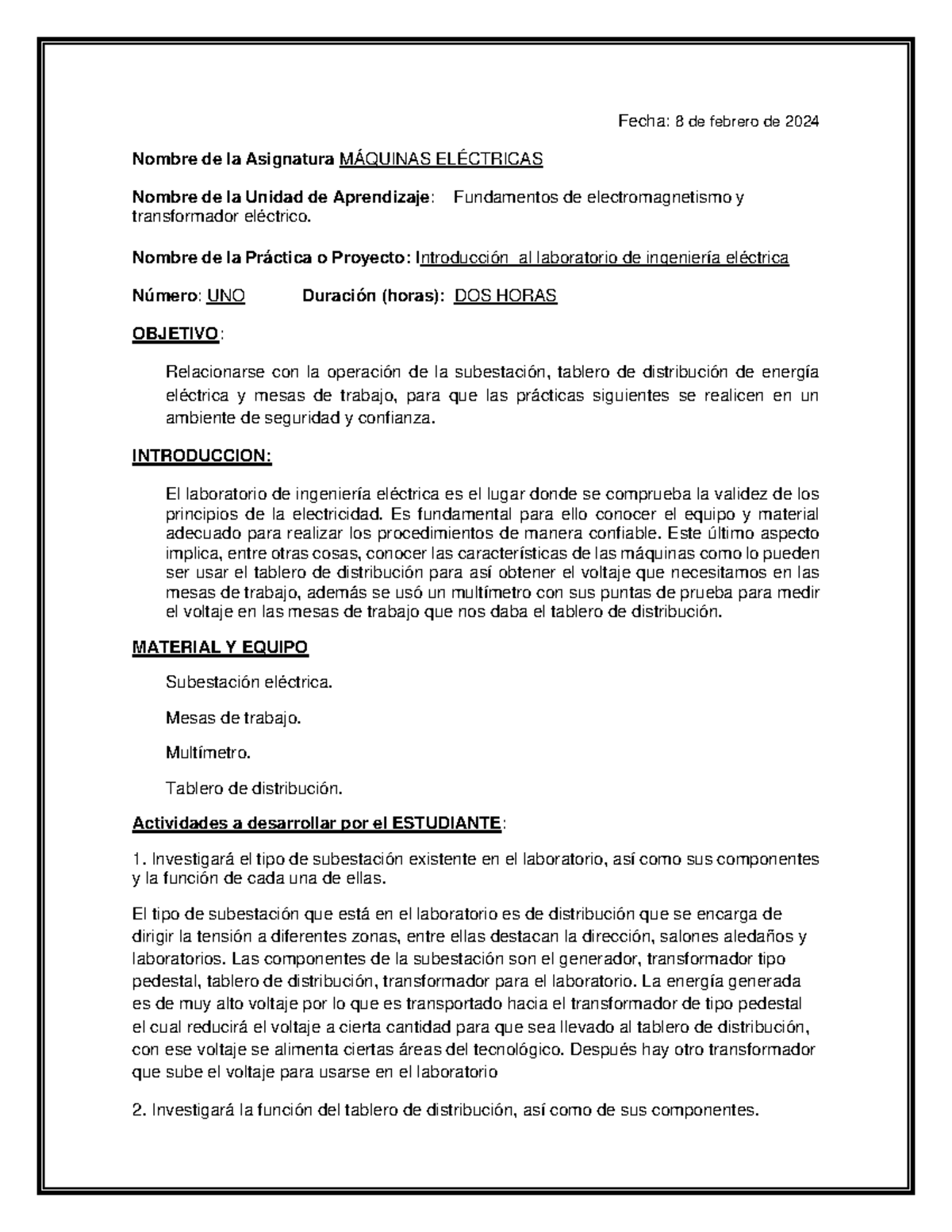 Fecha: 8 de febrero de 2024

Nombre de la Asignatura MÁQUINAS ELÉCTRICAS

Nombre de la Unidad de Aprendizaje: Fundamentos de electromagnetismo y transformador eléctrico.

Nombre de la Práctica o Proyecto: Introducción al laboratorio de ingeniería eléctrica

Número: UNO Duración (horas): DOS HORAS

OBJETIVO:

Relacionarse con la operación de la subestación, tablero de distribución de energía eléctrica y mesas de trabajo, para que las prácticas siguientes se realicen en un ambiente de seguridad y confianza.

INTRODUCCION:

El laboratorio de ingeniería eléctrica es el lugar donde se comprueba la validez de los principios de la electricidad. Es fundamental para ello conocer el equipo y material adecuado para realizar los procedimientos de manera confiable. Este último aspecto implica, entre otras cosas, conocer las características de las máquinas como lo pueden ser usar el tablero de distribución para así obtener el voltaje que necesitamos en las mesas de trabajo, además se usó un multímetro con sus puntas de prueba para medir el voltaje en las mesas de trabajo que nos daba el tablero de distribución.

MATERIAL Y EQUIPO

Subestación eléctrica.

Mesas de trabajo.

Multímetro.

Tablero de distribución.

Actividades a desarrollar por el ESTUDIANTE:

1. Investigará el tipo de subestación existente en el laboratorio, así como sus componentes y la función de cada una de ellas.

El tipo de subestación que está en el laboratorio es de distribución que se encarga de dirigir la tensión a diferentes zonas, entre ellas destacan la dirección, salones aledaños y laboratorios. Las componentes de la subestación son el generador, transformador tipo pedestal, tablero de distribución, transformador para el laboratorio. La energía generada es de muy alto voltaje por lo que es transportado hacia el transformador de tipo pedestal el cual reducirá el voltaje a cierta cantidad para que sea llevado al tablero de distribución, con ese voltaje se alimenta ciertas áreas del tecnológico. Después hay otro transformador que sube el voltaje para usarse en el laboratorio

2. Investigará la función del tablero de distribución, así como de sus componentes.